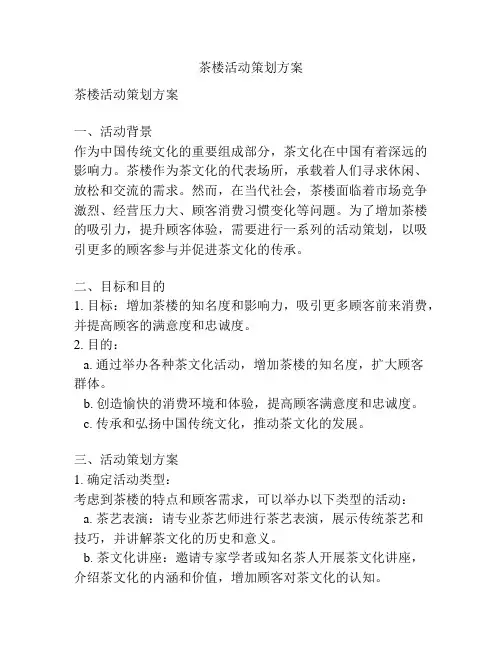 茶楼活动策划方案

茶楼活动策划方案

一、活动背景
作为中国传统文化的重要组成部分，茶文化在中国有着深远的影响力。茶楼作为茶文化的代表场所，承载着人们寻求休闲、放松和交流的需求。然而，在当代社会，茶楼面临着市场竞争激烈、经营压力大、顾客消费习惯变化等问题。为了增加茶楼的吸引力，提升顾客体验，需要进行一系列的活动策划，以吸引更多的顾客参与并促进茶文化的传承。

二、目标和目的
1. 目标：增加茶楼的知名度和影响力，吸引更多顾客前来消费，并提高顾客的满意度和忠诚度。
2. 目的：
a. 通过举办各种茶文化活动，增加茶楼的知名度，扩大顾客群体。
b. 创造愉快的消费环境和体验，提高顾客满意度和忠诚度。
c. 传承和弘扬中国传统文化，推动茶文化的发展。

三、活动策划方案
1. 确定活动类型：
考虑到茶楼的特点和顾客需求，可以举办以下类型的活动：
a. 茶艺表演：请专业茶艺师进行茶艺表演，展示传统茶艺和技巧，并讲解茶文化的历史和意义。
b. 茶文化讲座：邀请专家学者或知名茶人开展茶文化讲座，介绍茶文化的内涵和价值，增加顾客对茶文化的认知。